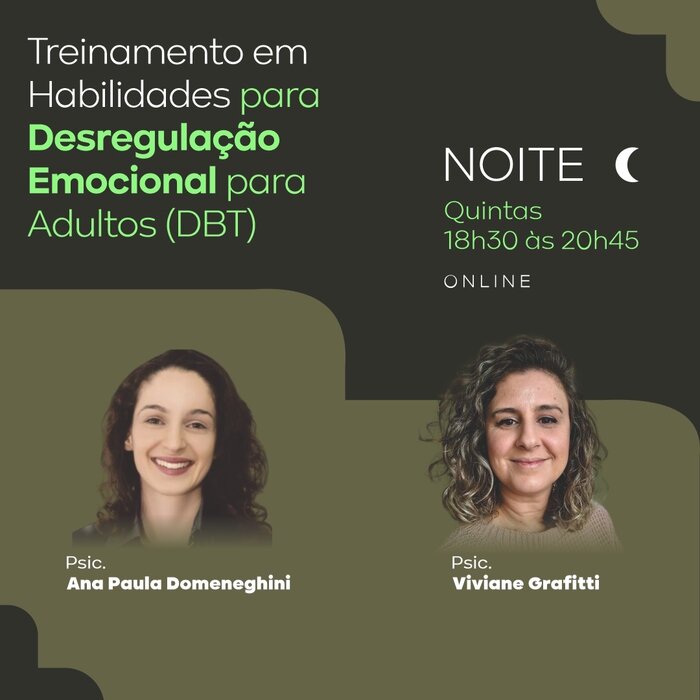 Treinamento em Habilidades para Desregulação Emocional para Adultos (DBT)

NOITE

Quintas
18h30 às 20h45

ONLINE

Psic.
Ana Paula Domeneghini

Psic.
Viviane Grafitti